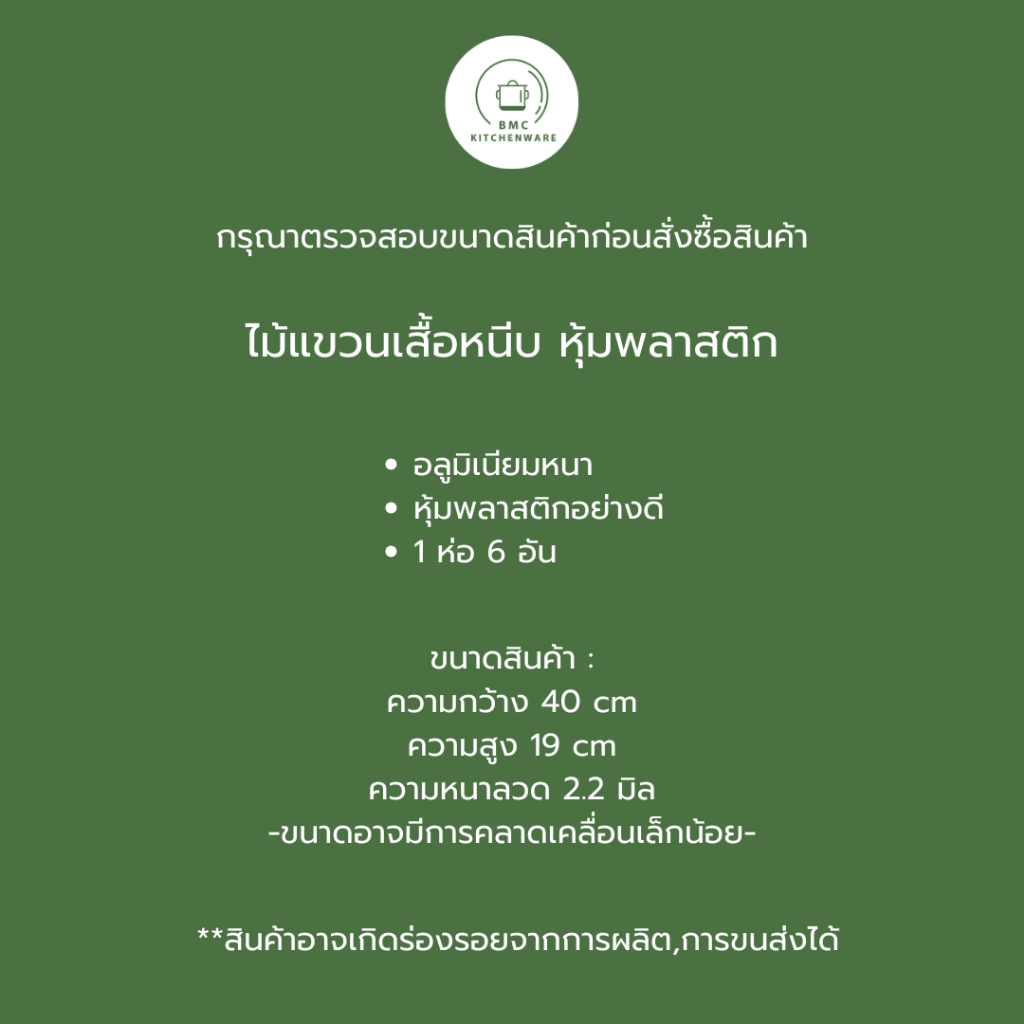 BMC
KITCHENWARE

กรุณาตรวจสอบขนาดสินค้าก่อนสั่งซื้อสินค้า

ไม้แขวนเสื้อหนีบ หุ้มพลาสติก

• อลูมิเนียมหนา
• หุ้มพลาสติกอย่างดี
• 1 ห่อ 6 อัน

ขนาดสินค้า :
ความกว้าง 40 cm
ความสูง 19 cm
ความหนาลวด 2.2 มิล
-ขนาดอาจมีการคลาดเคลื่อนเล็กน้อย-

**สินค้าอาจเกิดร่องรอยจากการผลิต,การขนส่งได้